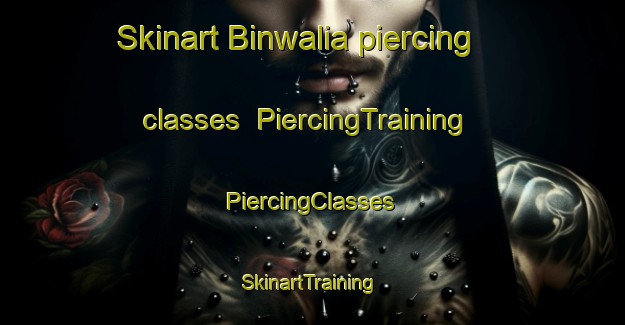 Skinart Binwalia piercing classes PiercingTraining

PiercingClasses

SkinartTraining